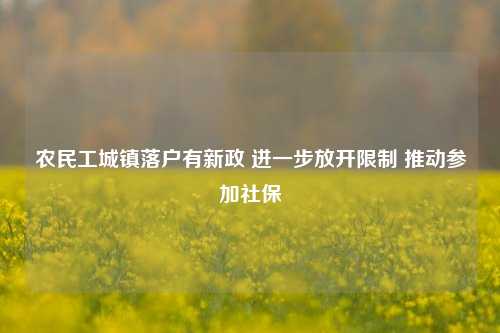 农民工城镇落户有新政 进一步放开限制 推动参加社保